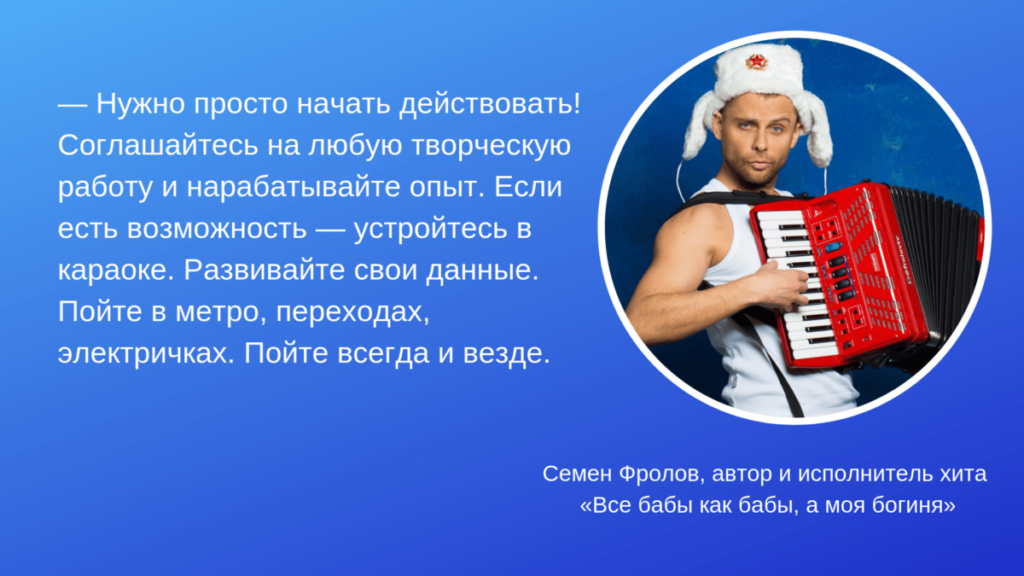 — Нужно просто начать действовать! Соглашайтесь на любую творческую работу и нарабатывайте опыт. Если есть возможность — устройтесь в караоке. Развивайте свои данные. Пойте в метро, переходах, электричках. Пойте всегда и везде.

Семен Фролов, автор и исполнитель хита «Все бабы как бабы, а моя богиня»